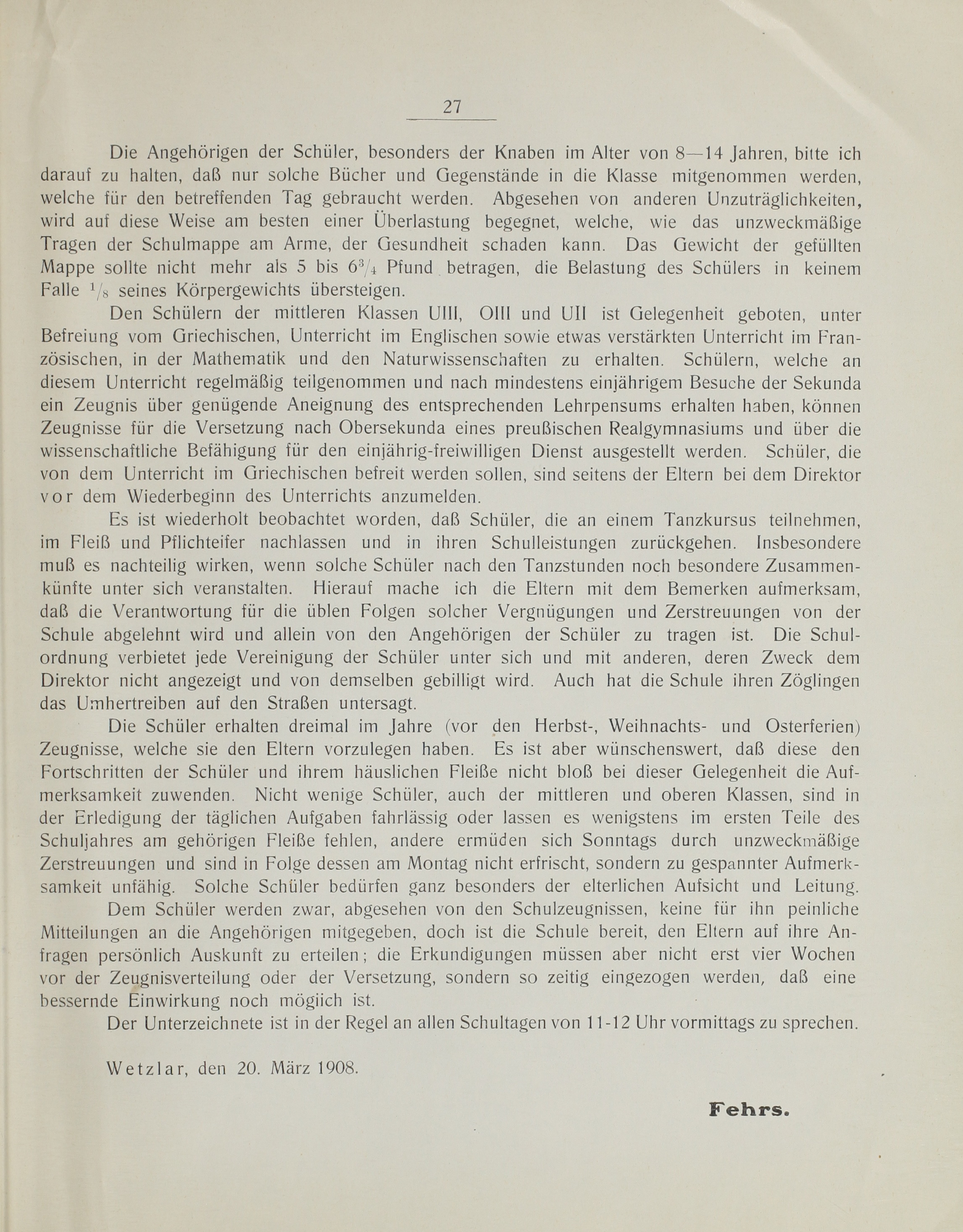 27

Die Angehörigen der Schüler, besonders der Knaben im Alter von 8—14 Jahren, bitte ich darauf zu halten, daß nur solche Bücher und Gegenstände in die Klasse mitgenommen werden, welche für den betreffenden Tag gebraucht werden. Abgesehen von anderen Unzuträglichkeiten, wird auf diese Weise am besten einer Überlastung begegnet, welche, wie das unzweckmäßige Tragen der Schulmappe am Arme, der Gesundheit schaden kann. Das Gewicht der gefüllten Mappe sollte nicht mehr als 5 bis $6\frac{3}{4}$ Pfund betragen, die Belastung des Schülers in keinem Falle $\frac{1}{8}$ seines Körpergewichts übersteigen.

Den Schülern der mittleren Klassen UIII, OIII und UII ist Gelegenheit geboten, unter Befreiung vom Griechischen, Unterricht im Englischen sowie etwas verstärkten Unterricht im Französischen, in der Mathematik und den Naturwissenschaften zu erhalten. Schülern, welche an diesem Unterricht regelmäßig teilgenommen und nach mindestens einjährigem Besuche der Sekunda ein Zeugnis über genügende Aneignung des entsprechenden Lehrpensums erhalten haben, können Zeugnisse für die Versetzung nach Obersekunda eines preußischen Realgymnasiums und über die wissenschaftliche Befähigung für den einjährig-freiwilligen Dienst ausgestellt werden. Schüler, die von dem Unterricht im Griechischen befreit werden sollen, sind seitens der Eltern bei dem Direktor vor dem Wiederbeginn des Unterrichts anzumelden.

Es ist wiederholt beobachtet worden, daß Schüler, die an einem Tanzkursus teilnehmen, im Fleiß und Pflichteifer nachlassen und in ihren Schulleistungen zurückgehen. Insbesondere muß es nachteilig wirken, wenn solche Schüler nach den Tanzstunden noch besondere Zusammenkünfte unter sich veranstalten. Hierauf mache ich die Eltern mit dem Bemerken aufmerksam, daß die Verantwortung für die üblen Folgen solcher Vergnügungen und Zerstreuungen von der Schule abgelehnt wird und allein von den Angehörigen der Schüler zu tragen ist. Die Schulordnung verbietet jede Vereinigung der Schüler unter sich und mit anderen, deren Zweck dem Direktor nicht angezeigt und von demselben gebilligt wird. Auch hat die Schule ihren Zöglingen das Umhertreiben auf den Straßen untersagt.

Die Schüler erhalten dreimal im Jahre (vor den Herbst-, Weihnachts- und Osterferien) Zeugnisse, welche sie den Eltern vorzulegen haben. Es ist aber wünschenswert, daß diese den Fortschritten der Schüler und ihrem häuslichen Fleiße nicht bloß bei dieser Gelegenheit die Aufmerksamkeit zuwenden. Nicht wenige Schüler, auch der mittleren und oberen Klassen, sind in der Erledigung der täglichen Aufgaben fahrlässig oder lassen es wenigstens im ersten Teile des Schuljahres am gehörigen Fleiße fehlen, andere ermüden sich Sonntags durch unzweckmäßige Zerstreuungen und sind in Folge dessen am Montag nicht erfrischt, sondern zu gespannter Aufmerksamkeit unfähig. Solche Schüler bedürfen ganz besonders der elterlichen Aufsicht und Leitung.

Dem Schüler werden zwar, abgesehen von den Schulzeugnissen, keine für ihn peinliche Mitteilungen an die Angehörigen mitgegeben, doch ist die Schule bereit, den Eltern auf ihre Anfragen persönlich Auskunft zu erteilen; die Erkundigungen müssen aber nicht erst vier Wochen vor der Zeugnisverteilung oder der Versetzung, sondern so zeitig eingezogen werden, daß eine bessernde Einwirkung noch mögiich ist.

Der Unterzeichnete ist in der Regel an allen Schultagen von 11-12 Uhr vormittags zu sprechen.

Wetzlar, den 20. März 1908.

Fehrs.